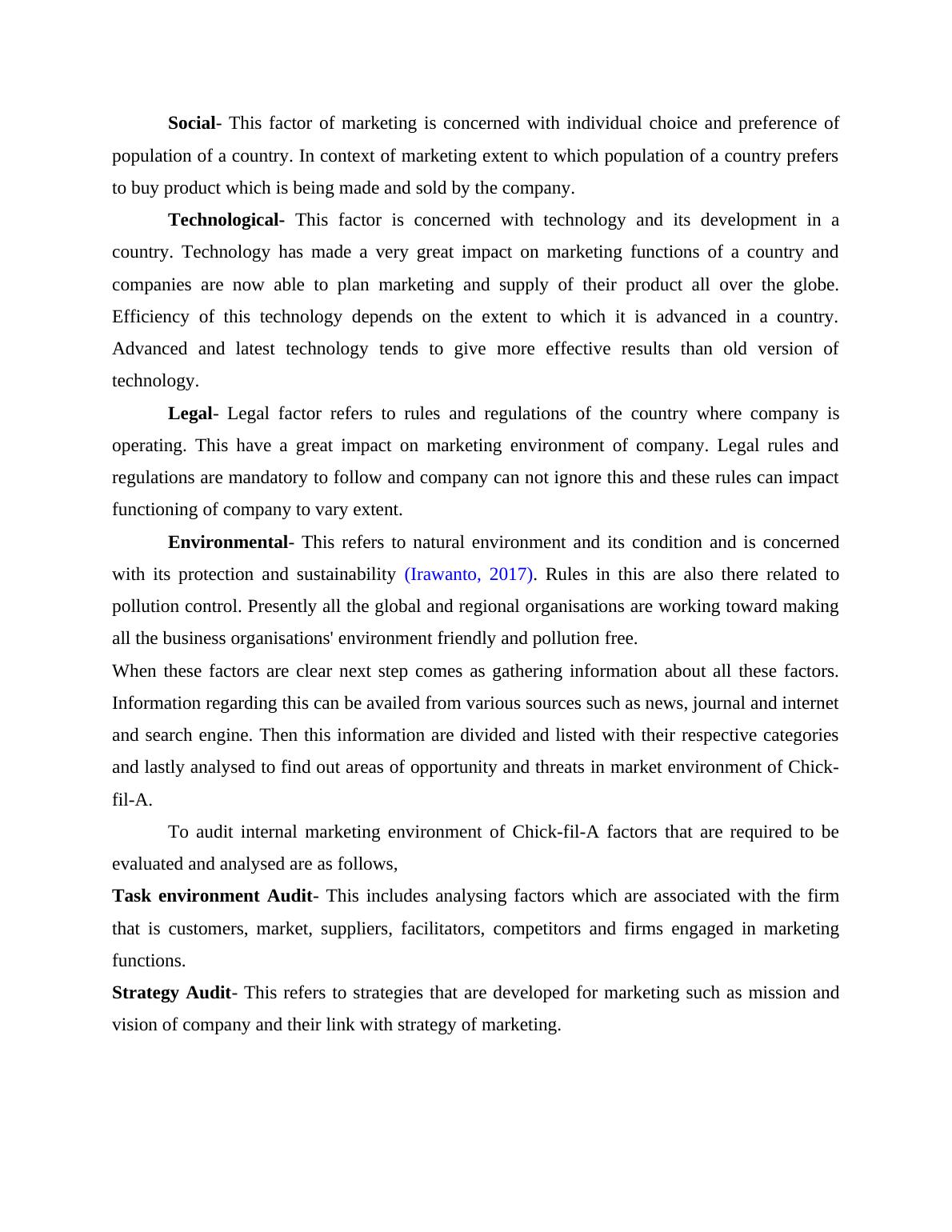 Social- This factor of marketing is concerned with individual choice and preference of population of a country. In context of marketing extent to which population of a country prefers to buy product which is being made and sold by the company.

Technological- This factor is concerned with technology and its development in a country. Technology has made a very great impact on marketing functions of a country and companies are now able to plan marketing and supply of their product all over the globe. Efficiency of this technology depends on the extent to which it is advanced in a country. Advanced and latest technology tends to give more effective results than old version of technology.

Legal- Legal factor refers to rules and regulations of the country where company is operating. This have a great impact on marketing environment of company. Legal rules and regulations are mandatory to follow and company can not ignore this and these rules can impact functioning of company to vary extent.

Environmental- This refers to natural environment and its condition and is concerned with its protection and sustainability (Irawanto, 2017). Rules in this are also there related to pollution control. Presently all the global and regional organisations are working toward making all the business organisations' environment friendly and pollution free.

When these factors are clear next step comes as gathering information about all these factors. Information regarding this can be availed from various sources such as news, journal and internet and search engine. Then this information are divided and listed with their respective categories and lastly analysed to find out areas of opportunity and threats in market environment of Chick-fil-A.

To audit internal marketing environment of Chick-fil-A factors that are required to be evaluated and analysed are as follows,

Task environment Audit- This includes analysing factors which are associated with the firm that is customers, market, suppliers, facilitators, competitors and firms engaged in marketing functions.

Strategy Audit- This refers to strategies that are developed for marketing such as mission and vision of company and their link with strategy of marketing.